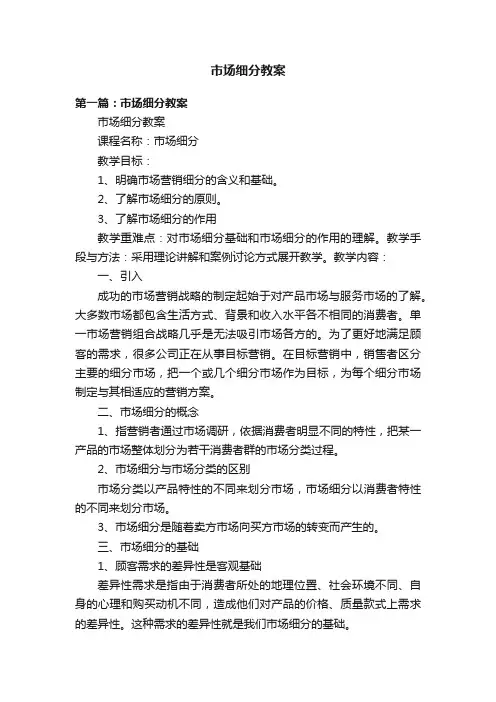 市场细分教案

第一篇：市场细分教案

市场细分教案

课程名称：市场细分

教学目标：

1、明确市场营销细分的含义和基础。

2、了解市场细分的原则。

3、了解市场细分的作用

教学重难点：对市场细分基础和市场细分的作用的理解。教学手段与方法：采用理论讲解和案例讨论方式展开教学。教学内容：

一、引入

成功的市场营销战略的制定起始于对产品市场与服务市场的了解。大多数市场都包含生活方式、背景和收入水平各不相同的消费者。单一市场营销组合战略几乎是无法吸引市场各方的。为了更好地满足顾客的需求，很多公司正在从事目标营销。在目标营销中，销售者区分主要的细分市场，把一个或几个细分市场作为目标，为每个细分市场制定与其相适应的营销方案。

二、市场细分的概念

1、指营销者通过市场调研，依据消费者明显不同的特性，把某一产品的市场整体划分为若干消费者群的市场分类过程。

2、市场细分与市场分类的区别

市场分类以产品特性的不同来划分市场，市场细分以消费者特性的不同来划分市场。

3、市场细分是随着卖方市场向买方市场的转变而产生的。

三、市场细分的基础

1、顾客需求的差异性是客观基础

差异性需求是指由于消费者所处的地理位置、社会环境不同、自身的心理和购买动机不同，造成他们对产品的价格、质量款式上需求的差异性。这种需求的差异性就是我们市场细分的基础。